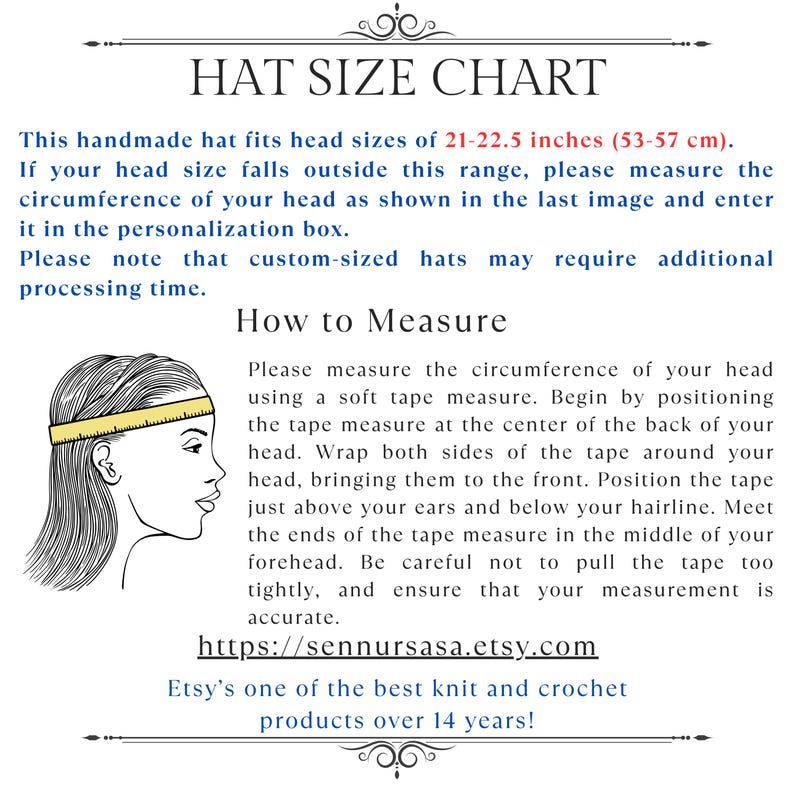 HAT SIZE CHART

This handmade hat fits head sizes of 21-22.5 inches (53-57 cm).
If your head size falls outside this range, please measure the circumference of your head as shown in the last image and enter it in the personalization box.
Please note that custom-sized hats may require additional processing time.

How to Measure

Please measure the circumference of your head using a soft tape measure. Begin by positioning the tape measure at the center of the back of your head. Wrap both sides of the tape around your head, bringing them to the front. Position the tape just above your ears and below your hairline. Meet the ends of the tape measure in the middle of your forehead. Be careful not to pull the tape too tightly, and ensure that your measurement is accurate.

https://sennursasa.etsy.com

Etsy's one of the best knit and crochet products over 14 years!